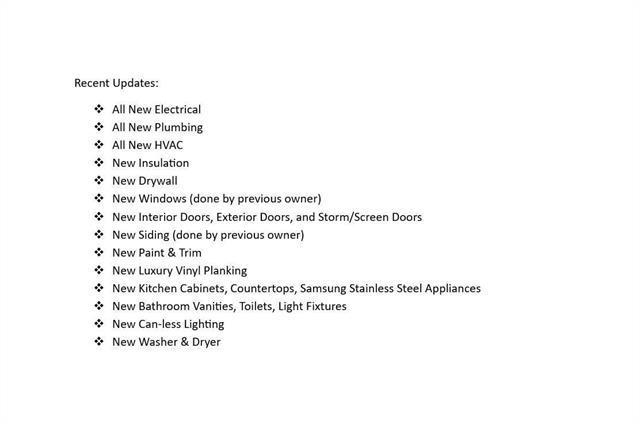 Recent Updates:

❖ All New Electrical
❖ All New Plumbing
❖ All New HVAC
❖ New Insulation
❖ New Drywall
❖ New Windows (done by previous owner)
❖ New Interior Doors, Exterior Doors, and Storm/Screen Doors
❖ New Siding (done by previous owner)
❖ New Paint & Trim
❖ New Luxury Vinyl Planking
❖ New Kitchen Cabinets, Countertops, Samsung Stainless Steel Appliances
❖ New Bathroom Vanities, Toilets, Light Fixtures
❖ New Can-less Lighting
❖ New Washer & Dryer